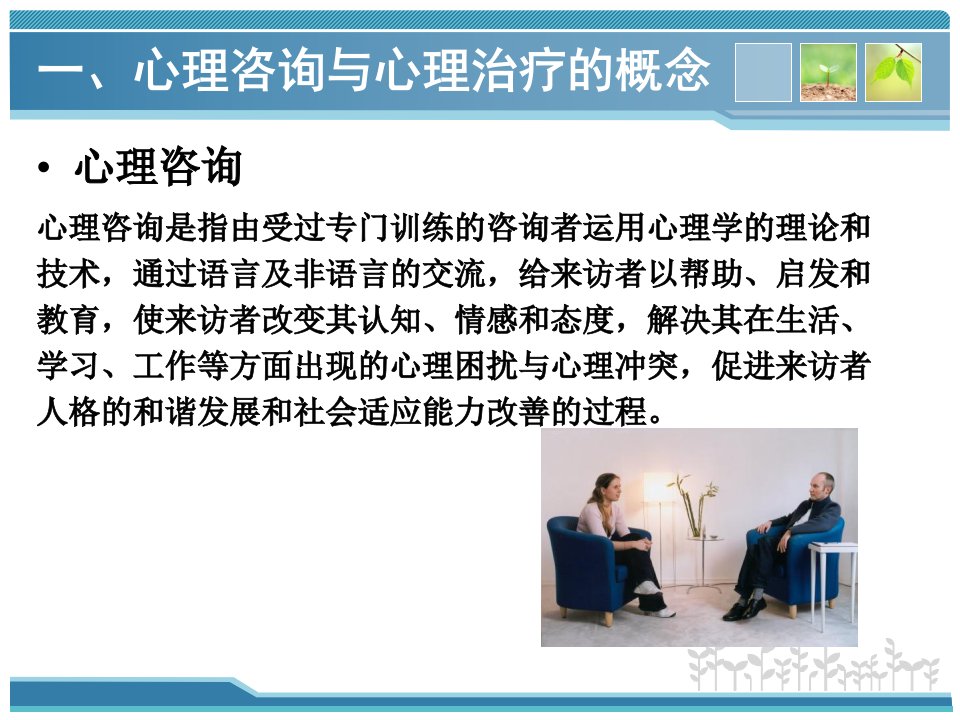 一、心理咨询与心理治疗的概念

• 心理咨询

心理咨询是指由受过专门训练的咨询者运用心理学的理论和技术，通过语言及非语言的交流，给来访者以帮助、启发和教育，使来访者改变其认知、情感和态度，解决其在生活、学习、工作等方面出现的心理困扰与心理冲突，促进来访者人格的和谐发展和社会适应能力改善的过程。